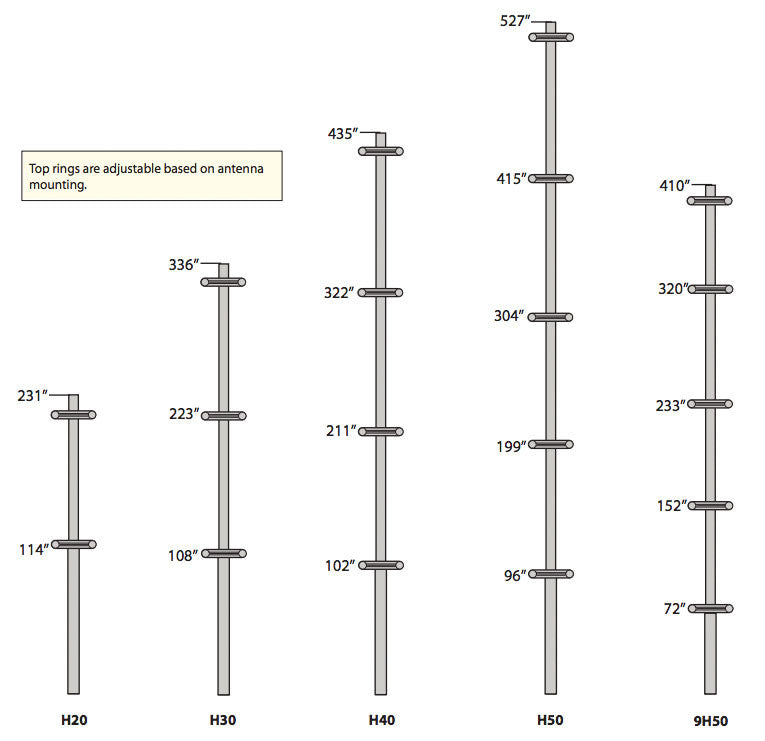 Top rings are adjustable based on antenna mounting.

231″
114″
H20

336″
223″
108″
H30

435″
322″
211″
102″
H40

527″
415″
304″
199″
96″
H50

410″
320″
233″
152″
72″
9H50